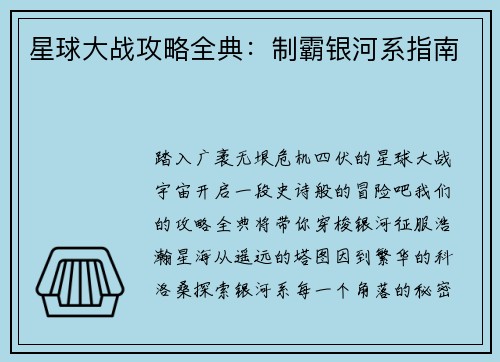 星球大战攻略全典：制霸银河系指南

踏入广袤无垠危机四伏的星球大战宇宙开启一段史诗般的冒险吧我们的攻略全典将带你穿梭银河征服浩瀚星海从遥远的塔图因到繁华的科洛桑探索银河系每一个角落的秘密